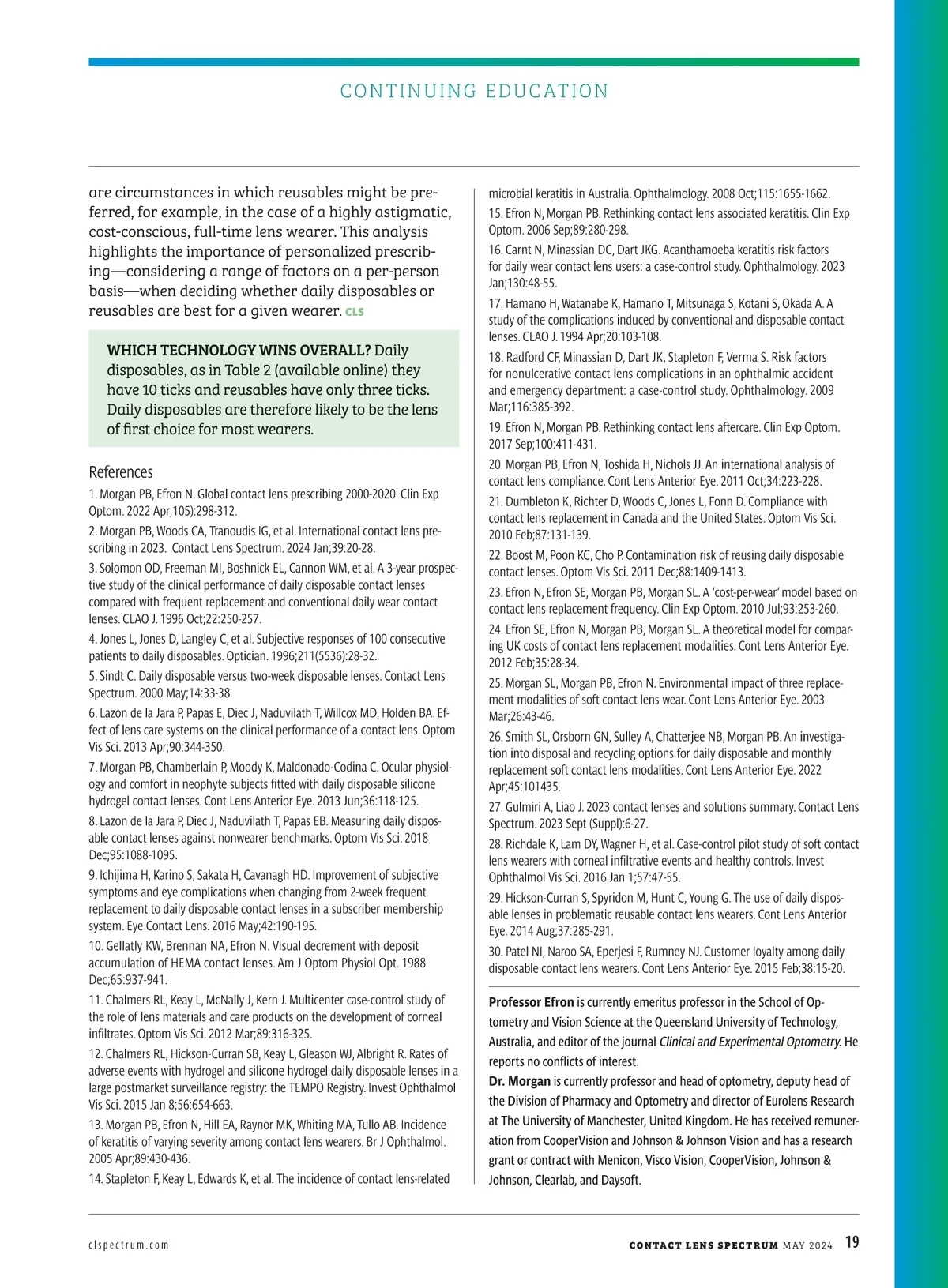 CONTINUING EDUCATION

are circumstances in which reusables might be preferred, for example, in the case of a highly astigmatic, cost-conscious, full-time lens wearer. This analysis highlights the importance of personalized prescribing—considering a range of factors on a per-person basis—when deciding whether daily disposables or reusables are best for a given wearer. CLS

WHICH TECHNOLOGY WINS OVERALL? Daily disposables, as in Table 2 (available online) they have 10 ticks and reusables have only three ticks. Daily disposables are therefore likely to be the lens of first choice for most wearers.

References

1. Morgan PB, Efron N. Global contact lens prescribing 2000-2020. Clin Exp Optom. 2022 Apr;105):298-312.

2. Morgan PB, Woods CA, Tranoudis IG, et al. International contact lens prescribing in 2023. Contact Lens Spectrum. 2024 Jan;39:20-28.

3. Solomon OD, Freeman MI, Boshnick EL, Cannon WM, et al. A 3-year prospective study of the clinical performance of daily disposable contact lenses compared with frequent replacement and conventional daily wear contact lenses. CLAO J. 1996 Oct;22:250-257.

4. Jones L, Jones D, Langley C, et al. Subjective responses of 100 consecutive patients to daily disposables. Optician. 1996;211(5536):28-32.

5. Sindt C. Daily disposable versus two-week disposable lenses. Contact Lens Spectrum. 2000 May;14:33-38.

6. Lazon de la Jara P, Papas E, Diec J, Naduvilath T, Willcox MD, Holden BA. Effect of lens care systems on the clinical performance of a contact lens. Optom Vis Sci. 2013 Apr;90:344-350.

7. Morgan PB, Chamberlain P, Moody K, Maldonado-Codina C. Ocular physiology and comfort in neophyte subjects fitted with daily disposable silicone hydrogel contact lenses. Cont Lens Anterior Eye. 2013 Jun;36:118-125.

8. Lazon de la Jara P, Diec J, Naduvilath T, Papas EB. Measuring daily disposable contact lenses against nonwearer benchmarks. Optom Vis Sci. 2018 Dec;95:1088-1095.

9. Ichijima H, Karino S, Sakata H, Cavanagh HD. Improvement of subjective symptoms and eye complications when changing from 2-week frequent replacement to daily disposable contact lenses in a subscriber membership system. Eye Contact Lens. 2016 May;42:190-195.

10. Gellatly KW, Brennan NA, Efron N. Visual decrement with deposit accumulation of HEMA contact lenses. Am J Optom Physiol Opt. 1988 Dec;65:937-941.

11. Chalmers RL, Keay L, McNally J, Kern J. Multicenter case-control study of the role of lens materials and care products on the development of corneal infiltrates. Optom Vis Sci. 2012 Mar;89:316-325.

12. Chalmers RL, Hickson-Curran SB, Keay L, Gleason WJ, Albright R. Rates of adverse events with hydrogel and silicone hydrogel daily disposable lenses in a large postmarket surveillance registry: the TEMPO Registry. Invest Ophthalmol Vis Sci. 2015 Jan 8;56:654-663.

13. Morgan PB, Efron N, Hill EA, Raynor MK, Whiting MA, Tullo AB. Incidence of keratitis of varying severity among contact lens wearers. Br J Ophthalmol. 2005 Apr;89:430-436.

14. Stapleton F, Keay L, Edwards K, et al. The incidence of contact lens-related microbial keratitis in Australia. Ophthalmology. 2008 Oct;115:1655-1662.

15. Efron N, Morgan PB. Rethinking contact lens associated keratitis. Clin Exp Optom. 2006 Sep;89:280-298.

16. Carnt N, Minassian DC, Dart JKG. Acanthamoeba keratitis risk factors for daily wear contact lens users: a case-control study. Ophthalmology. 2023 Jan;130:48-55.

17. Hamano H, Watanabe K, Hamano T, Mitsunaga S, Kotani S, Okada A. A study of the complications induced by conventional and disposable contact lenses. CLAO J. 1994 Apr;20:103-108.

18. Radford CF, Minassian D, Dart JK, Stapleton F, Verma S. Risk factors for nonulcerative contact lens complications in an ophthalmic accident and emergency department: a case-control study. Ophthalmology. 2009 Mar;116:385-392.

19. Efron N, Morgan PB. Rethinking contact lens aftercare. Clin Exp Optom. 2017 Sep;100:411-431.

20. Morgan PB, Efron N, Toshida H, Nichols JJ. An international analysis of contact lens compliance. Cont Lens Anterior Eye. 2011 Oct;34:223-228.

21. Dumbleton K, Richter D, Woods C, Jones L, Fonn D. Compliance with contact lens replacement in Canada and the United States. Optom Vis Sci. 2010 Feb;87:131-139.

22. Boost M, Poon KC, Cho P. Contamination risk of reusing daily disposable contact lenses. Optom Vis Sci. 2011 Dec;88:1409-1413.

23. Efron N, Efron SE, Morgan PB, Morgan SL. A 'cost-per-wear' model based on contact lens replacement frequency. Clin Exp Optom. 2010 Jul;93:253-260.

24. Efron SE, Efron N, Morgan PB, Morgan SL. A theoretical model for comparing UK costs of contact lens replacement modalities. Cont Lens Anterior Eye. 2012 Feb;35:28-34.

25. Morgan SL, Morgan PB, Efron N. Environmental impact of three replacement modalities of soft contact lens wear. Cont Lens Anterior Eye. 2003 Mar;26:43-46.

26. Smith SL, Orsborn GN, Sulley A, Chatterjee NB, Morgan PB. An investigation into disposal and recycling options for daily disposable and monthly replacement soft contact lens modalities. Cont Lens Anterior Eye. 2022 Apr;45:101435.

27. Gulmiri A, Liao J. 2023 contact lenses and solutions summary. Contact Lens Spectrum. 2023 Sept (Suppl):6-27.

28. Richdale K, Lam DY, Wagner H, et al. Case-control pilot study of soft contact lens wearers with corneal infiltrative events and healthy controls. Invest Ophthalmol Vis Sci. 2016 Jan 1;57:47-55.

29. Hickson-Curran S, Spyridon M, Hunt C, Young G. The use of daily disposable lenses in problematic reusable contact lens wearers. Cont Lens Anterior Eye. 2014 Aug;37:285-291.

30. Patel NI, Naroo SA, Eperjesi F, Rumney NJ. Customer loyalty among daily disposable contact lens wearers. Cont Lens Anterior Eye. 2015 Feb;38:15-20.

Professor Efron is currently emeritus professor in the School of Optometry and Vision Science at the Queensland University of Technology, Australia, and editor of the journal Clinical and Experimental Optometry. He reports no conflicts of interest.

Dr. Morgan is currently professor and head of optometry, deputy head of the Division of Pharmacy and Optometry and director of Eurolens Research at The University of Manchester, United Kingdom. He has received remuneration from CooperVision and Johnson & Johnson Vision and has a research grant or contract with Menicon, Visco Vision, CooperVision, Johnson & Johnson, Clearlab, and Daysoft.

clspectrum.com

CONTACT LENS SPECTRUM MAY 2024 19